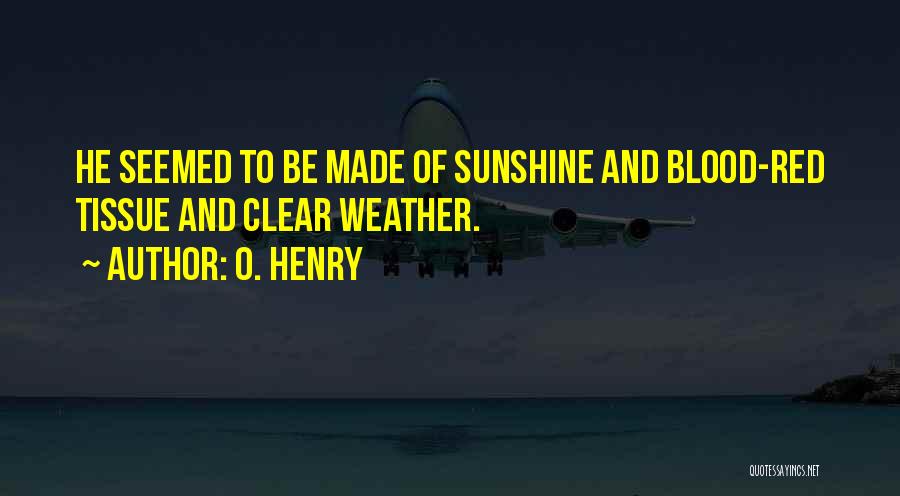 HE SEEMED TO BE MADE OF SUNSHINE AND BLOOD-RED TISSUE AND CLEAR WEATHER.

~ AUTHOR: O. HENRY

QUOTESSAYINGS.NET